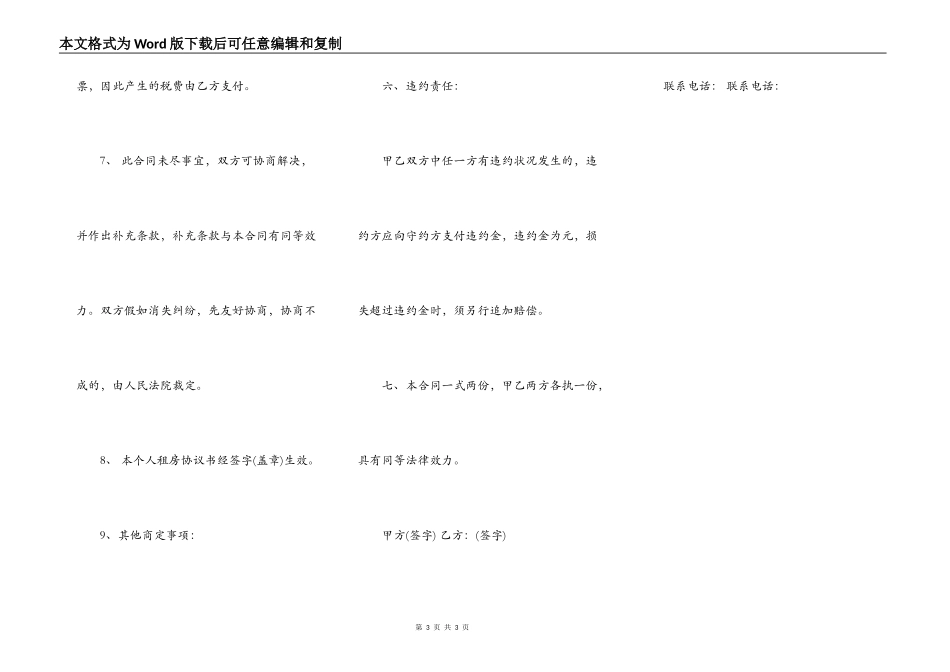 本文格式为Word版下载后可任意编辑和复制

票，因此产生的税费由乙方支付。

7、此合同未尽事宜，双方可协商解决，并作出补充条款，补充条款与本合同有同等效力。双方假如消失纠纷，先友好协商，协商不成的，由人民法院裁定。

8、本个人租房协议书经签字(盖章)生效。

9、其他商定事项：

六、违约责任：

甲乙双方中任一方有违约状况发生的，违约方应向守约方支付违约金，违约金为元，损失超过违约金时，须另行追加赔偿。

七、本合同一式两份，甲乙两方各执一份，具有同等法律效力。

甲方(签字) 乙方：(签字)

联系电话： 联系电话：

第3页 共3页